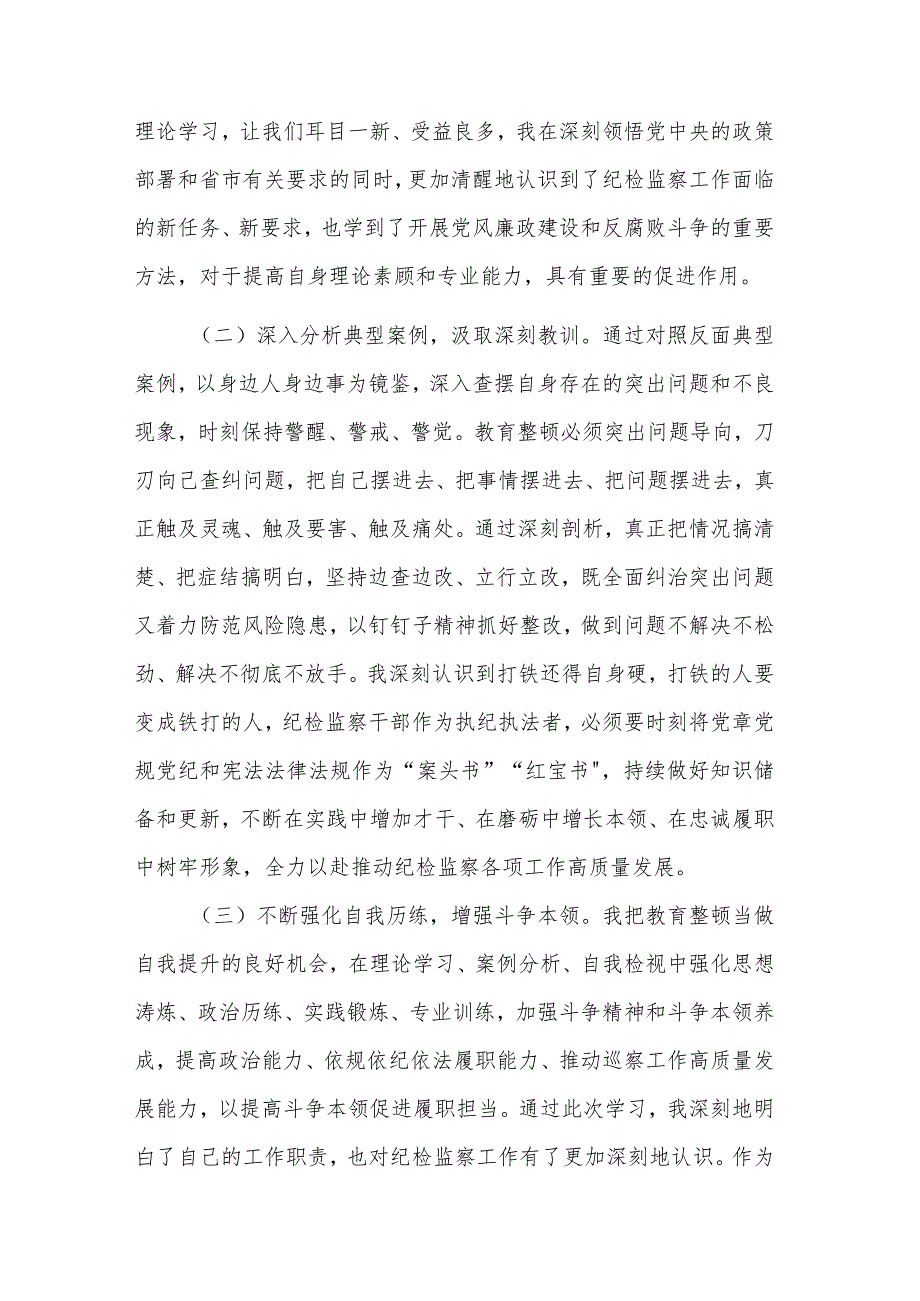 理论学习，让我们耳目一新、受益良多，我在深刻领悟党中央的政策部署和省市有关要求的同时，更加清醒地认识到了纪检监察工作面临的新任务、新要求，也学到了开展党风廉政建设和反腐败斗争的重要方法，对于提高自身理论素顾和专业能力，具有重要的促进作用。

（二）深入分析典型案例，汲取深刻教训。通过对照反面典型案例，以身边人身边事为镜鉴，深入查摆自身存在的突出问题和不良现象，时刻保持警醒、警戒、警觉。教育整顿必须突出问题导向，刀刃向己查纠问题，把自己摆进去、把事情摆进去、把问题摆进去，真正触及灵魂、触及要害、触及痛处。通过深刻剖析，真正把情况搞清楚、把症结搞明白，坚持边查边改、立行立改，既全面纠治突出问题又着力防范风险隐患，以钉钉子精神抓好整改，做到问题不解决不松劲、解决不彻底不放手。我深刻认识到打铁还得自身硬，打铁的人要变成铁打的人，纪检监察干部作为执纪执法者，必须要时刻将党章党规党纪和宪法法律法规作为“案头书”“红宝书"，持续做好知识储备和更新，不断在实践中增加才干、在磨砺中增长本领、在忠诚履职中树牢形象，全力以赴推动纪检监察各项工作高质量发展。

（三）不断强化自我历练，增强斗争本领。我把教育整顿当做自我提升的良好机会，在理论学习、案例分析、自我检视中强化思想涛炼、政治历练、实践锻炼、专业训练，加强斗争精神和斗争本领养成，提高政治能力、依规依纪依法履职能力、推动巡察工作高质量发展能力，以提高斗争本领促进履职担当。通过此次学习，我深刻地明白了自己的工作职责，也对纪检监察工作有了更加深刻地认识。作为